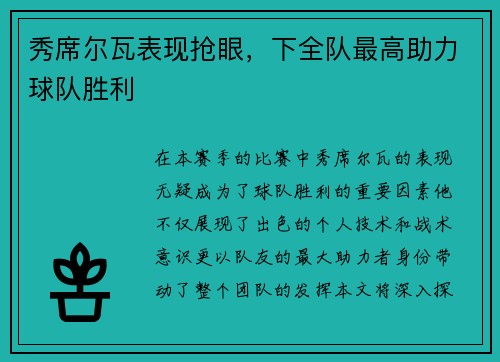 秀席尔瓦表现抢眼，下全队最高助力球队胜利

在本赛季的比赛中秀席尔瓦的表现无疑成为了球队胜利的重要因素他不仅展现了出色的个人技术和战术意识更以队友的最大助力者身份带动了整个团队的发挥本文将深入探